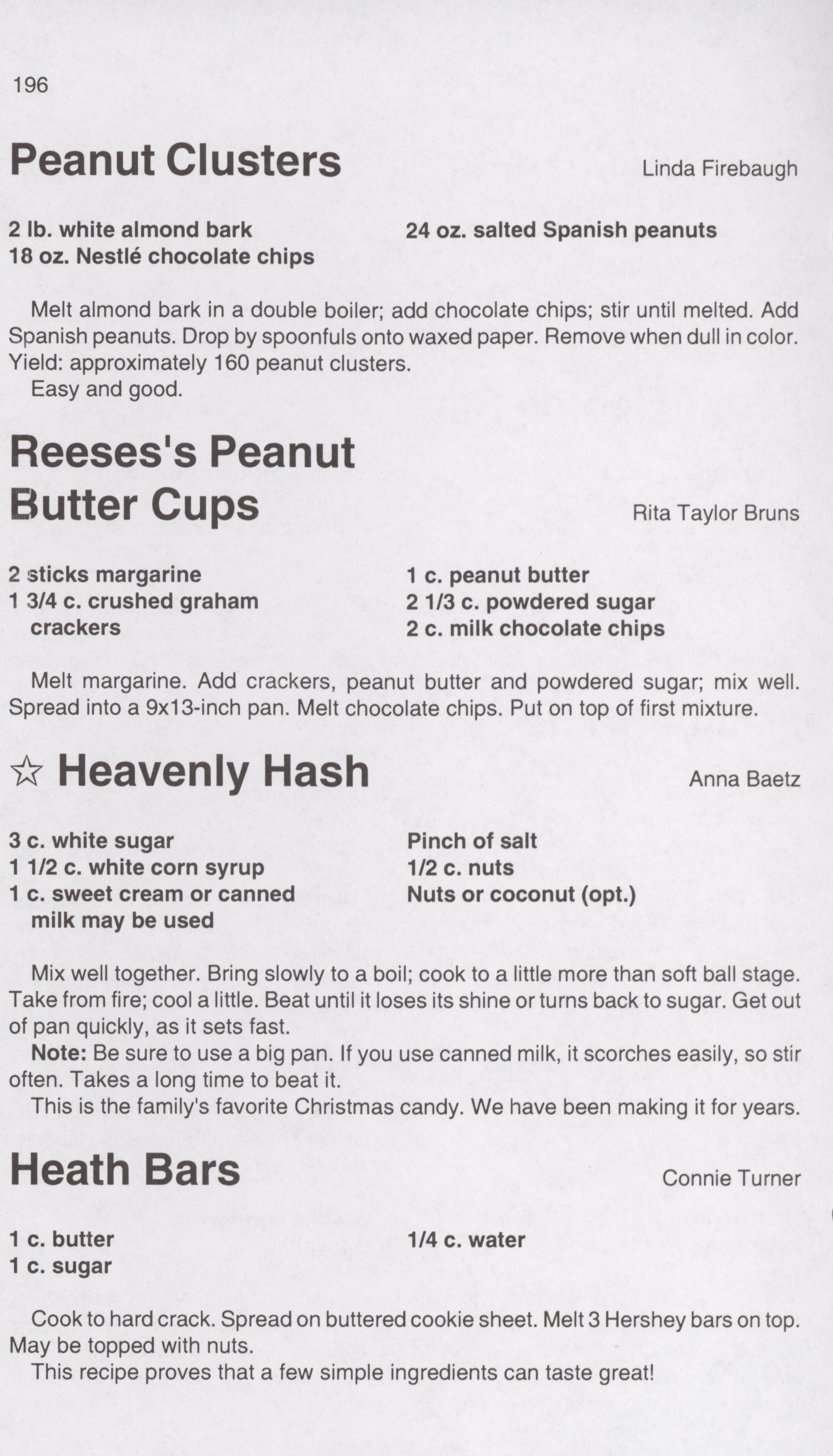 196

Peanut Clusters

Linda Firebaugh

2 lb. white almond bark
18 oz. Nestlé chocolate chips

24 oz. salted Spanish peanuts

Melt almond bark in a double boiler; add chocolate chips; stir until melted. Add Spanish peanuts. Drop by spoonfuls onto waxed paper. Remove when dull in color. Yield: approximately 160 peanut clusters.
Easy and good.

Reeses's Peanut Butter Cups

Rita Taylor Bruns

2 sticks margarine
1 3/4 c. crushed graham crackers

1 c. peanut butter
2 1/3 c. powdered sugar
2 c. milk chocolate chips

Melt margarine. Add crackers, peanut butter and powdered sugar; mix well. Spread into a 9x13-inch pan. Melt chocolate chips. Put on top of first mixture.

☆ Heavenly Hash

Anna Baetz

3 c. white sugar
1 1/2 c. white corn syrup
1 c. sweet cream or canned milk may be used

Pinch of salt
1/2 c. nuts
Nuts or coconut (opt.)

Mix well together. Bring slowly to a boil; cook to a little more than soft ball stage. Take from fire; cool a little. Beat until it loses its shine or turns back to sugar. Get out of pan quickly, as it sets fast.
Note: Be sure to use a big pan. If you use canned milk, it scorches easily, so stir often. Takes a long time to beat it.
This is the family's favorite Christmas candy. We have been making it for years.

Heath Bars

Connie Turner

1 c. butter
1 c. sugar

1/4 c. water

Cook to hard crack. Spread on buttered cookie sheet. Melt 3 Hershey bars on top. May be topped with nuts.
This recipe proves that a few simple ingredients can taste great!